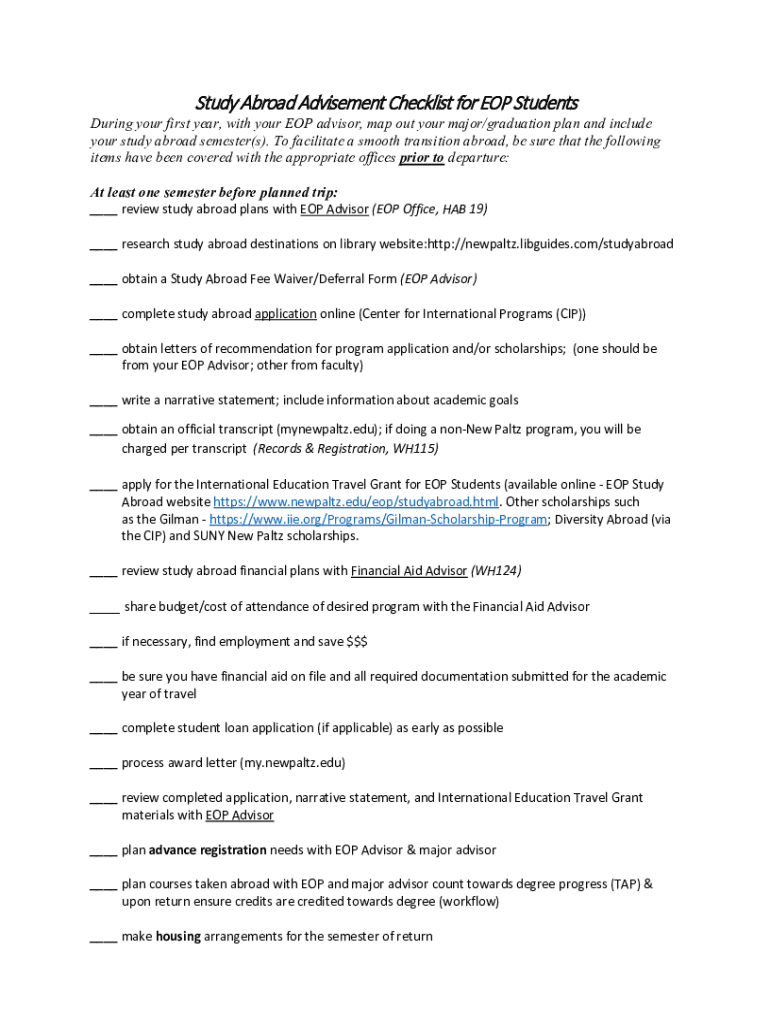 Study Abroad Advisement Checklist for EOP Students

During your first year, with your EOP advisor, map out your major/graduation plan and include your study abroad semester(s). To facilitate a smooth transition abroad, be sure that the following items have been covered with the appropriate offices prior to departure:

At least one semester before planned trip:
____ review study abroad plans with EOP Advisor (EOP Office, HAB 19)

____ research study abroad destinations on library website:http://newpaltz.libguides.com/studyabroad

____ obtain a Study Abroad Fee Waiver/Deferral Form (EOP Advisor)

____ complete study abroad application online (Center for International Programs (CIP))

____ obtain letters of recommendation for program application and/or scholarships; (one should be from your EOP Advisor; other from faculty)

____ write a narrative statement; include information about academic goals

____ obtain an official transcript (mynewpaltz.edu); if doing a non-New Paltz program, you will be charged per transcript (Records & Registration, WH115)

____ apply for the International Education Travel Grant for EOP Students (available online - EOP Study Abroad website https://www.newpaltz.edu/eop/studyabroad.html. Other scholarships such as the Gilman - https://www.iie.org/Programs/Gilman-Scholarship-Program; Diversity Abroad (via the CIP) and SUNY New Paltz scholarships.

____ review study abroad financial plans with Financial Aid Advisor (WH124)

_____ share budget/cost of attendance of desired program with the Financial Aid Advisor

____ if necessary, find employment and save $$$

____ be sure you have financial aid on file and all required documentation submitted for the academic year of travel

____ complete student loan application (if applicable) as early as possible

____ process award letter (my.newpaltz.edu)

____ review completed application, narrative statement, and International Education Travel Grant materials with EOP Advisor

____ plan advance registration needs with EOP Advisor & major advisor

____ plan courses taken abroad with EOP and major advisor count towards degree progress (TAP) & upon return ensure credits are credited towards degree (workflow)

____ make housing arrangements for the semester of return